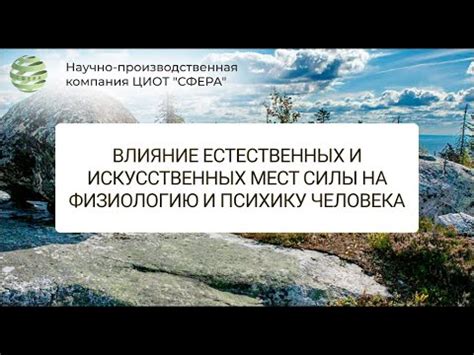 Научно-производственная компания ЦИОТ "СФЕРА"

ВЛИЯНИЕ ЕСТЕСТВЕННЫХ И ИСКУССТВЕННЫХ МЕСТ СИЛЫ НА ФИЗИОЛОГИЮ И ПСИХИКУ ЧЕЛОВЕКА